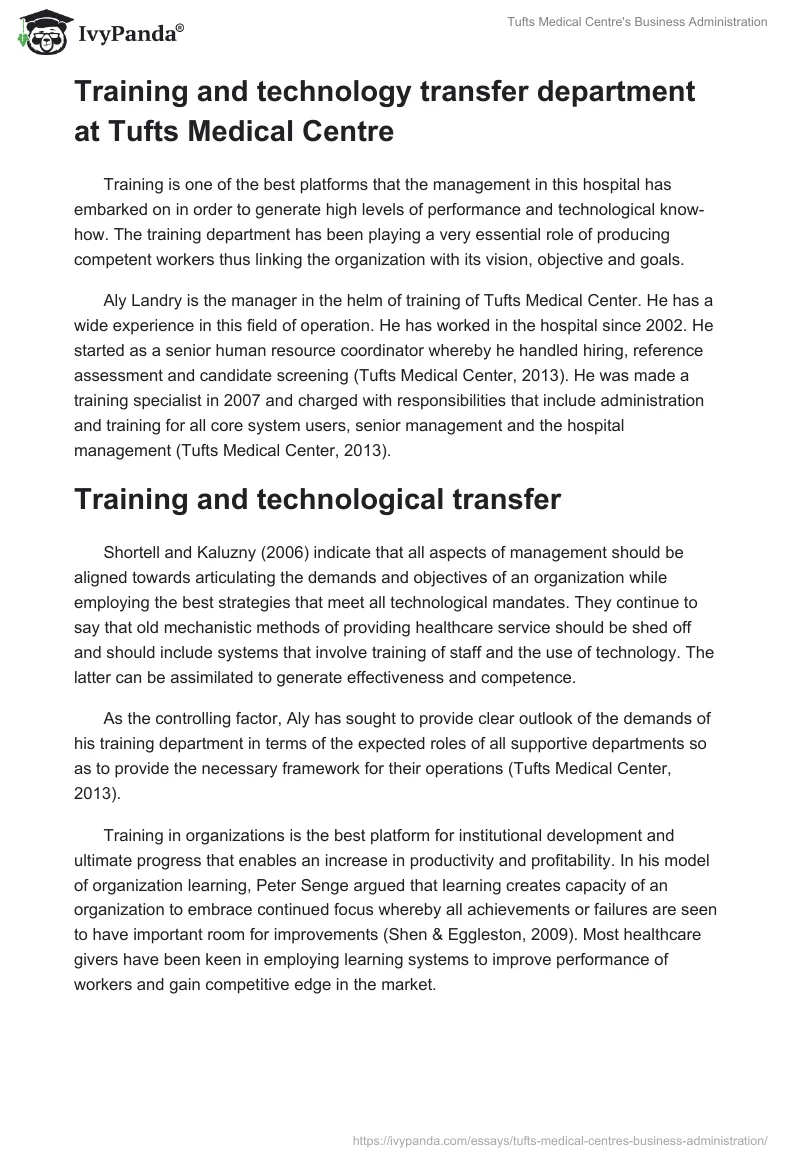 IvyPanda®

Tufts Medical Centre's Business Administration

Training and technology transfer department at Tufts Medical Centre

Training is one of the best platforms that the management in this hospital has embarked on in order to generate high levels of performance and technological know-how. The training department has been playing a very essential role of producing competent workers thus linking the organization with its vision, objective and goals.

Aly Landry is the manager in the helm of training of Tufts Medical Center. He has a wide experience in this field of operation. He has worked in the hospital since 2002. He started as a senior human resource coordinator whereby he handled hiring, reference assessment and candidate screening (Tufts Medical Center, 2013). He was made a training specialist in 2007 and charged with responsibilities that include administration and training for all core system users, senior management and the hospital management (Tufts Medical Center, 2013).

Training and technological transfer

Shortell and Kaluzny (2006) indicate that all aspects of management should be aligned towards articulating the demands and objectives of an organization while employing the best strategies that meet all technological mandates. They continue to say that old mechanistic methods of providing healthcare service should be shed off and should include systems that involve training of staff and the use of technology. The latter can be assimilated to generate effectiveness and competence.

As the controlling factor, Aly has sought to provide clear outlook of the demands of his training department in terms of the expected roles of all supportive departments so as to provide the necessary framework for their operations (Tufts Medical Center, 2013).

Training in organizations is the best platform for institutional development and ultimate progress that enables an increase in productivity and profitability. In his model of organization learning, Peter Senge argued that learning creates capacity of an organization to embrace continued focus whereby all achievements or failures are seen to have important room for improvements (Shen & Eggleston, 2009). Most healthcare givers have been keen in employing learning systems to improve performance of workers and gain competitive edge in the market.

https://ivypanda.com/essays/tufts-medical-centres-business-administration/